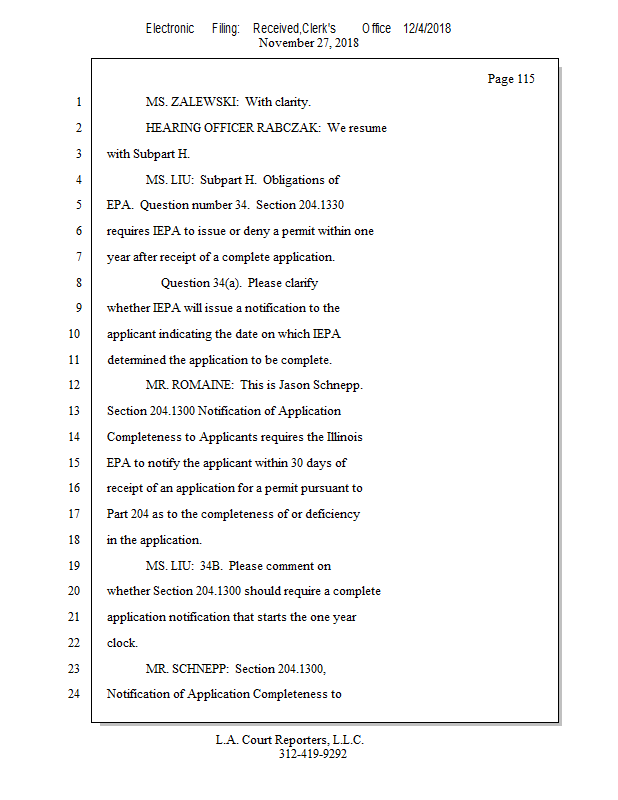 Electronic Filing: Received,Clerk's Office 12/4/2018
November 27, 2018

Page 115

1 MS. ZALEWSKI: With clarity.
2 HEARING OFFICER RABCZAK: We resume
3 with Subpart H.
4 MS. LIU: Subpart H. Obligations of
5 EPA. Question number 34. Section 204.1330
6 requires IEPA to issue or deny a permit within one
7 year after receipt of a complete application.
8 Question 34(a). Please clarify
9 whether IEPA will issue a notification to the
10 applicant indicating the date on which IEPA
11 determined the application to be complete.
12 MR. ROMAINE: This is Jason Schnepp.
13 Section 204.1300 Notification of Application
14 Completeness to Applicants requires the Illinois
15 EPA to notify the applicant within 30 days of
16 receipt of an application for a permit pursuant to
17 Part 204 as to the completeness of or deficiency
18 in the application.
19 MS. LIU: 34B. Please comment on
20 whether Section 204.1300 should require a complete
21 application notification that starts the one year
22 clock.
23 MR. SCHNEPP: Section 204.1300,
24 Notification of Application Completeness to

L.A. Court Reporters, L.L.C.
312-419-9292